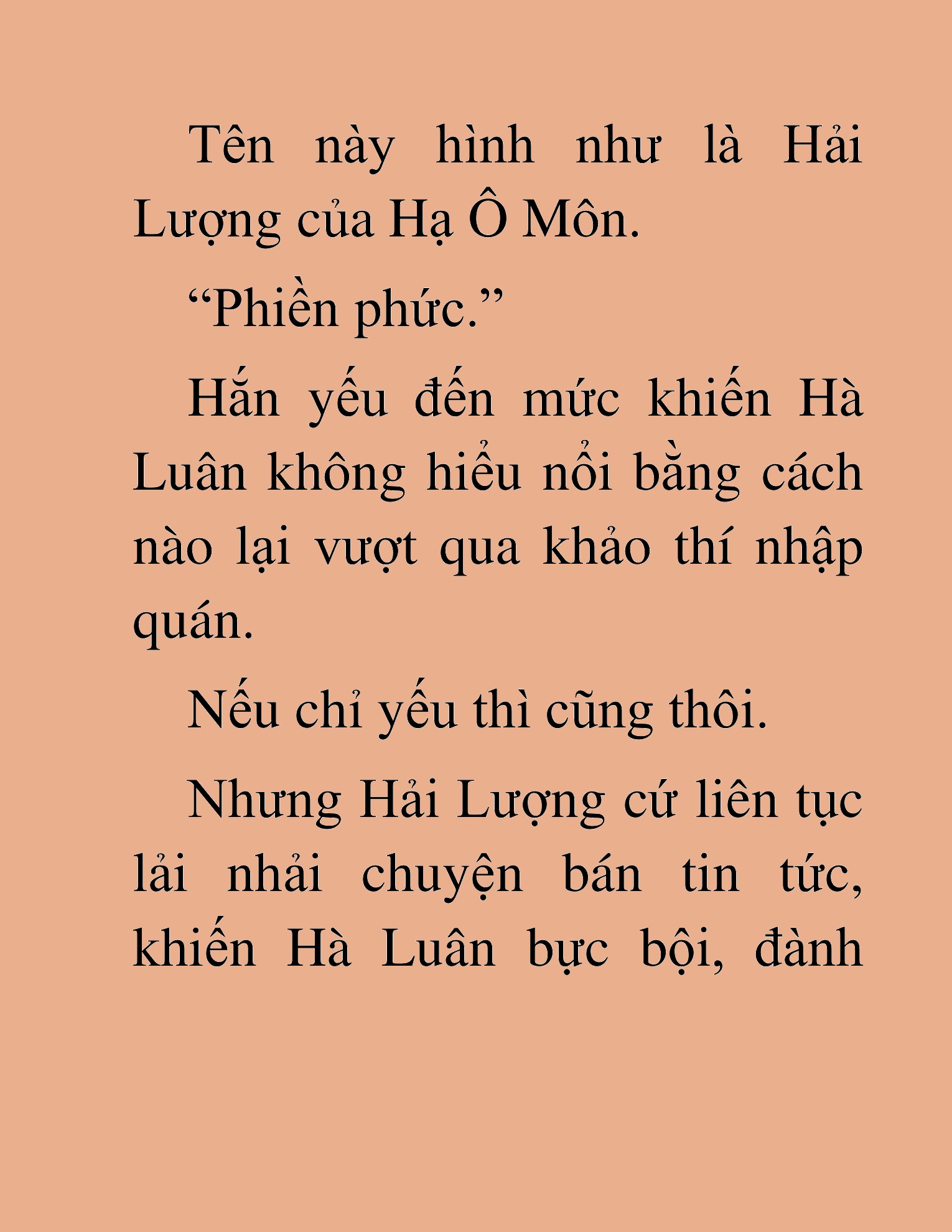 Tên này hình như là Hải Lượng của Hạ Ô Môn.

“Phiền phức.”

Hắn yếu đến mức khiến Hà Luân không hiểu nổi bằng cách nào lại vượt qua khảo thí nhập quán.

Nếu chỉ yếu thì cũng thôi.

Nhưng Hải Lượng cứ liên tục lải nhải chuyện bán tin tức, khiến Hà Luân bực bội, đành